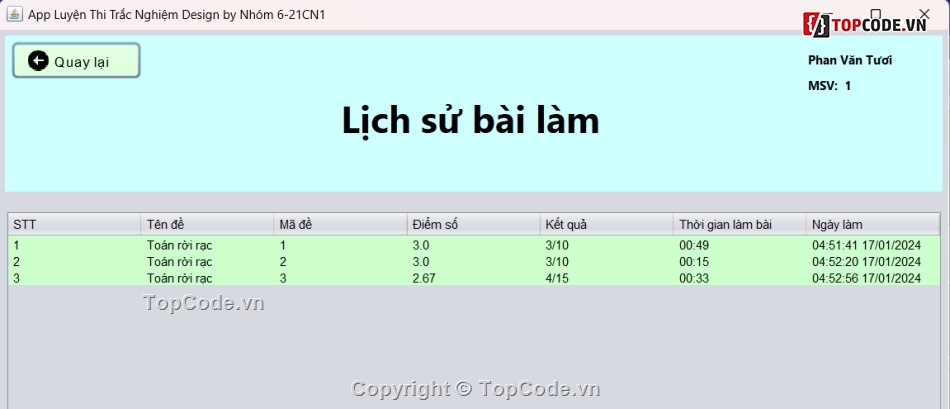 App Luyện Thi Trắc Nghiệm Design by Nhóm 6-21CN1

TOPCODE.VN

Quay lại

Phan Văn Tươi

MSV: 1

Lịch sử bài làm

| STT | Tên đề | Mã đề | Điểm số | Kết quả | Thời gian làm bài | Ngày làm |
|---|---|---|---|---|---|---|
| 1 | Toán rời rạc | 1 | 3.0 | 3/10 | 00:49 | 04:51:41 17/01/2024 |
| 2 | Toán rời rạc | 2 | 3.0 | 3/10 | 00:15 | 04:52:20 17/01/2024 |
| 3 | Toán rời rạc | 3 | 2.67 | 4/15 | 00:33 | 04:52:56 17/01/2024 |

TopCode.vn

Copyright © TopCode.vn